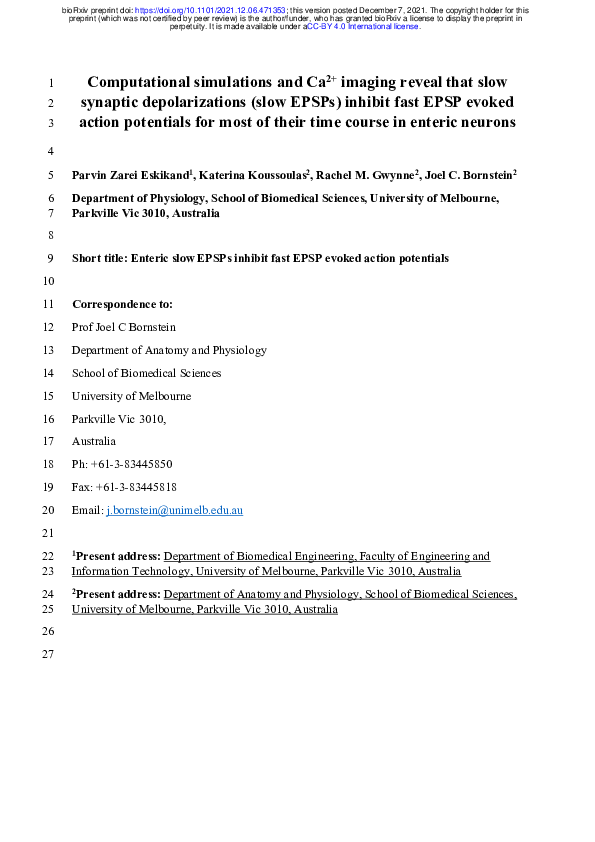 bioRxiv preprint doi: https://doi.org/10.1101/2021.12.06.471353; this version posted December 7, 2021. The copyright holder for this preprint (which was not certified by peer review) is the author/funder, who has granted bioRxiv a license to display the preprint in perpetuity. It is made available under aCC-BY 4.0 International license.

1 Computational simulations and $Ca^{2+}$ imaging reveal that slow
2 synaptic depolarizations (slow EPSPs) inhibit fast EPSP evoked
3 action potentials for most of their time course in enteric neurons

4

5 Parvin Zarei Eskikand$^1$, Katerina Koussoulas$^2$, Rachel M. Gwynne$^2$, Joel C. Bornstein$^2$

6 Department of Physiology, School of Biomedical Sciences, University of Melbourne,
7 Parkville Vic 3010, Australia

8

9 Short title: Enteric slow EPSPs inhibit fast EPSP evoked action potentials

10

11 Correspondence to:

12 Prof Joel C Bornstein

13 Department of Anatomy and Physiology

14 School of Biomedical Sciences

15 University of Melbourne

16 Parkville Vic 3010,

17 Australia

18 Ph: +61-3-83445850

19 Fax: +61-3-83445818

20 Email: j.bornstein@unimelb.edu.au

21

22 $^1$Present address: Department of Biomedical Engineering, Faculty of Engineering and
23 Information Technology, University of Melbourne, Parkville Vic 3010, Australia

24 $^2$Present address: Department of Anatomy and Physiology, School of Biomedical Sciences,
25 University of Melbourne, Parkville Vic 3010, Australia

26

27